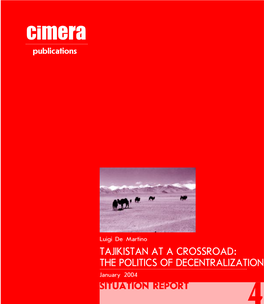 cimera

publications

Luigi De Martino

TAJIKISTAN AT A CROSSROAD:
THE POLITICS OF DECENTRALIZATION

January 2004

SITUATION REPORT

4